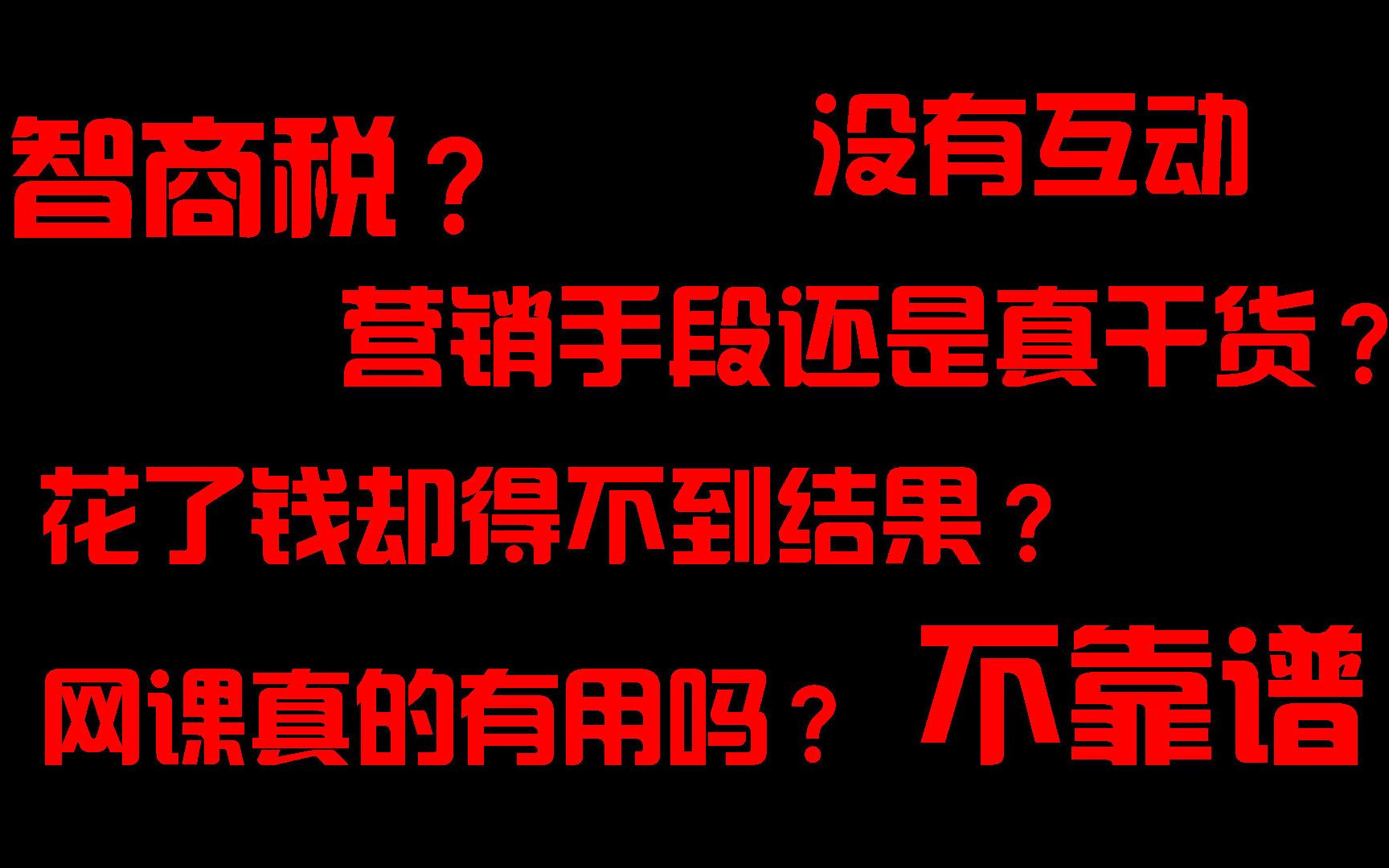 智商税？

没有互动

营销手段还是真干货？

花了钱却得不到结果？

网课真的有用吗？

不靠谱